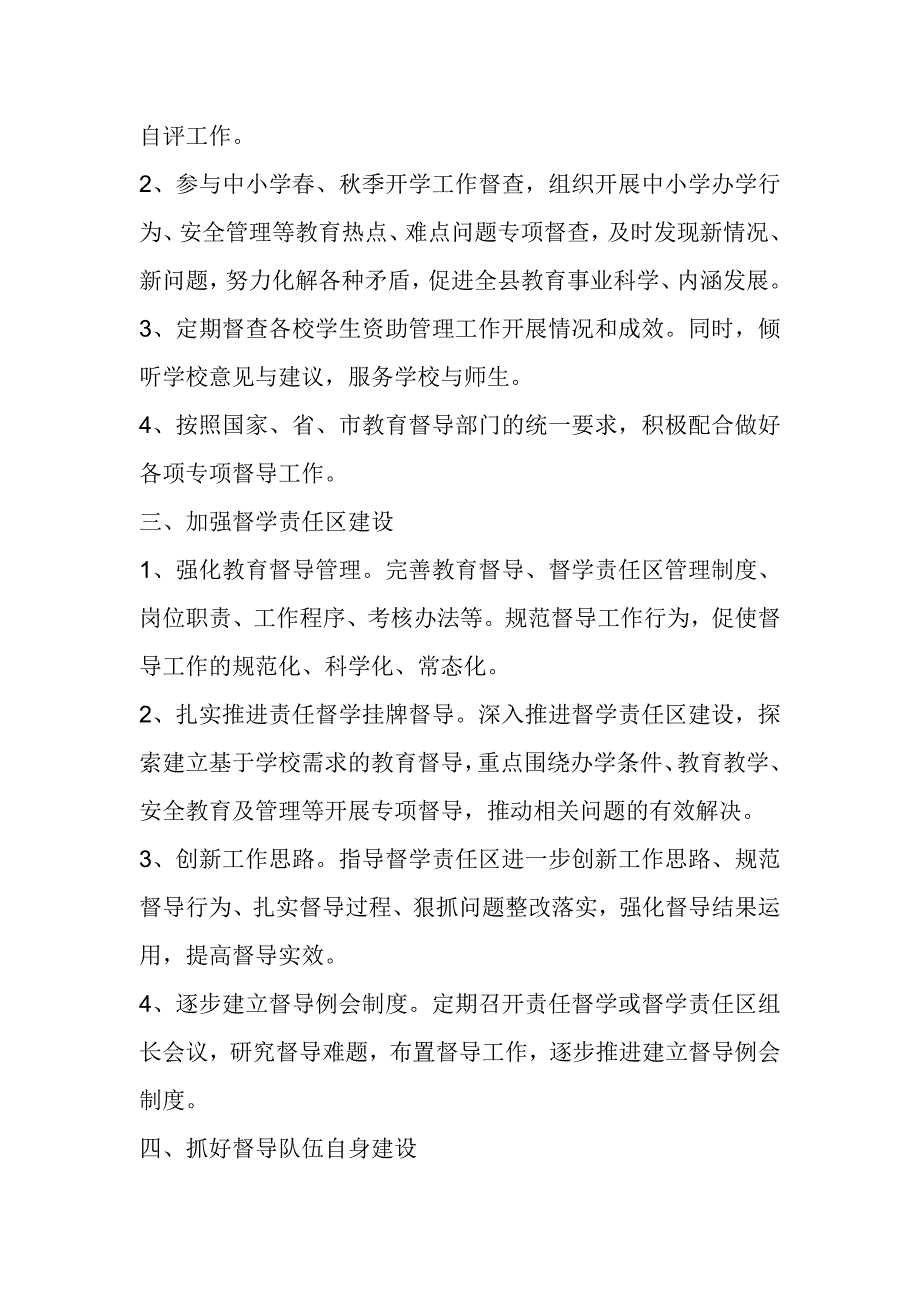 自评工作。

2、参与中小学春、秋季开学工作督查，组织开展中小学办学行为、安全管理等教育热点、难点问题专项督查，及时发现新情况、新问题，努力化解各种矛盾，促进全县教育事业科学、内涵发展。

3、定期督查各校学生资助管理工作开展情况和成效。同时，倾听学校意见与建议，服务学校与师生。

4、按照国家、省、市教育督导部门的统一要求，积极配合做好各项专项督导工作。

三、加强督学责任区建设

1、强化教育督导管理。完善教育督导、督学责任区管理制度、岗位职责、工作程序、考核办法等。规范督导工作行为，促使督导工作的规范化、科学化、常态化。

2、扎实推进责任督学挂牌督导。深入推进督学责任区建设，探索建立基于学校需求的教育督导，重点围绕办学条件、教育教学、安全教育及管理等开展专项督导，推动相关问题的有效解决。

3、创新工作思路。指导督学责任区进一步创新工作思路、规范督导行为、扎实督导过程、狠抓问题整改落实，强化督导结果运用，提高督导实效。

4、逐步建立督导例会制度。定期召开责任督学或督学责任区组长会议，研究督导难题，布置督导工作，逐步推进建立督导例会制度。

四、抓好督导队伍自身建设